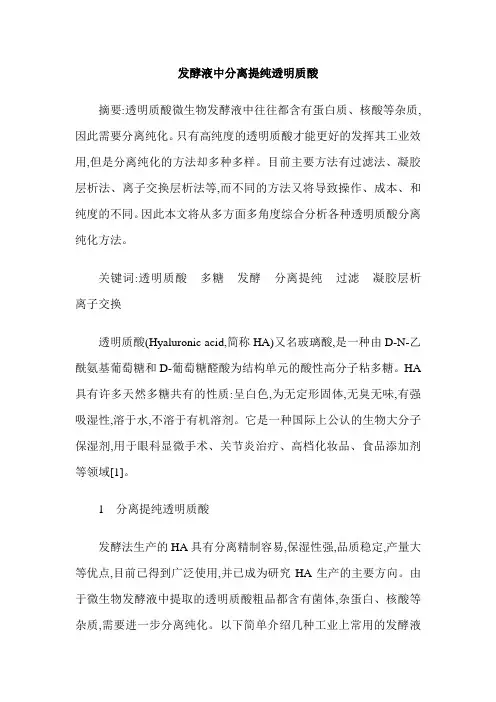 发酵液中分离提纯透明质酸

摘要:透明质酸微生物发酵液中往往都含有蛋白质、核酸等杂质,因此需要分离纯化。只有高纯度的透明质酸才能更好的发挥其工业效用,但是分离纯化的方法却多种多样。目前主要方法有过滤法、凝胶层析法、离子交换层析法等,而不同的方法又将导致操作、成本、和纯度的不同。因此本文将从多方面多角度综合分析各种透明质酸分离纯化方法。

关键词:透明质酸　多糖　发酵　分离提纯　过滤　凝胶层析　离子交换

透明质酸(Hyaluronic acid,简称 HA)又名玻璃酸,是一种由 D-N-乙酰氨基葡萄糖和 D-葡萄糖醛酸为结构单元的酸性高分子粘多糖。HA 具有许多天然多糖共有的性质:呈白色,为无定形固体,无臭无味,有强吸湿性,溶于水,不溶于有机溶剂。它是一种国际上公认的生物大分子保湿剂,用于眼科显微手术、关节炎治疗、高档化妆品、食品添加剂等领域[1]。

1　分离提纯透明质酸

发酵法生产的 HA 具有分离精制容易,保湿性强,品质稳定,产量大等优点,目前已得到广泛使用,并已成为研究 HA 生产的主要方向。由于微生物发酵液中提取的透明质酸粗品都含有菌体,杂蛋白、核酸等杂质,需要进一步分离纯化。以下简单介绍几种工业上常用的发酵液